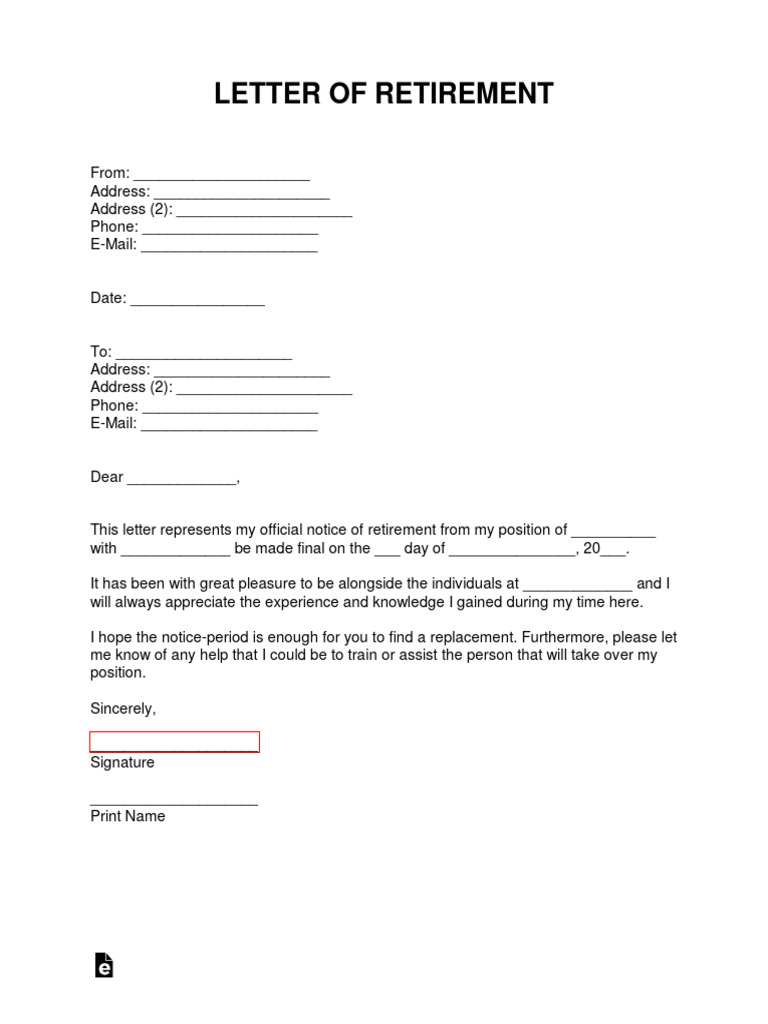 LETTER OF RETIREMENT

From: ____
Address: ____
Address (2): ____
Phone: ____
E-Mail: ____

Date: ____

To: ____
Address: ____
Address (2): ____
Phone: ____
E-Mail: ____

Dear ____,

This letter represents my official notice of retirement from my position of ____ with ____ be made final on the ____ day of ____, 20____.

It has been with great pleasure to be alongside the individuals at ____ and I will always appreciate the experience and knowledge I gained during my time here.

I hope the notice-period is enough for you to find a replacement. Furthermore, please let me know of any help that I could be to train or assist the person that will take over my position.

Sincerely,

____
Signature

____
Print Name